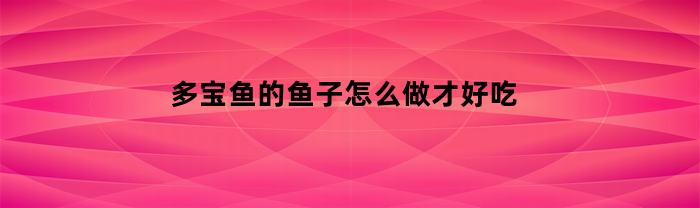 多宝鱼的鱼子怎么做才好吃